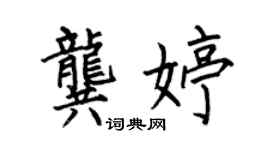 龔婷

词典网